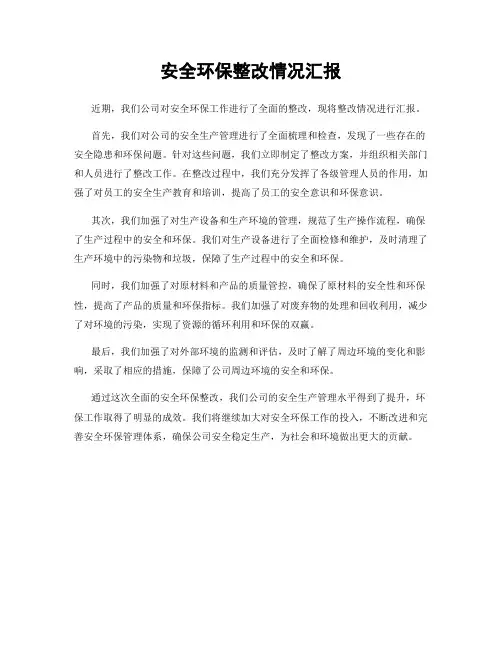 安全环保整改情况汇报

近期，我们公司对安全环保工作进行了全面的整改，现将整改情况进行汇报。

首先，我们对公司的安全生产管理进行了全面梳理和检查，发现了一些存在的安全隐患和环保问题。针对这些问题，我们立即制定了整改方案，并组织相关部门和人员进行了整改工作。在整改过程中，我们充分发挥了各级管理人员的作用，加强了对员工的安全生产教育和培训，提高了员工的安全意识和环保意识。

其次，我们加强了对生产设备和生产环境的管理，规范了生产操作流程，确保了生产过程中的安全和环保。我们对生产设备进行了全面检修和维护，及时清理了生产环境中的污染物和垃圾，保障了生产过程中的安全和环保。

同时，我们加强了对原材料和产品的质量管控，确保了原材料的安全性和环保性，提高了产品的质量和环保指标。我们加强了对废弃物的处理和回收利用，减少了对环境的污染，实现了资源的循环利用和环保的双赢。

最后，我们加强了对外部环境的监测和评估，及时了解了周边环境的变化和影响，采取了相应的措施，保障了公司周边环境的安全和环保。

通过这次全面的安全环保整改，我们公司的安全生产管理水平得到了提升，环保工作取得了明显的成效。我们将继续加大对安全环保工作的投入，不断改进和完善安全环保管理体系，确保公司安全稳定生产，为社会和环境做出更大的贡献。